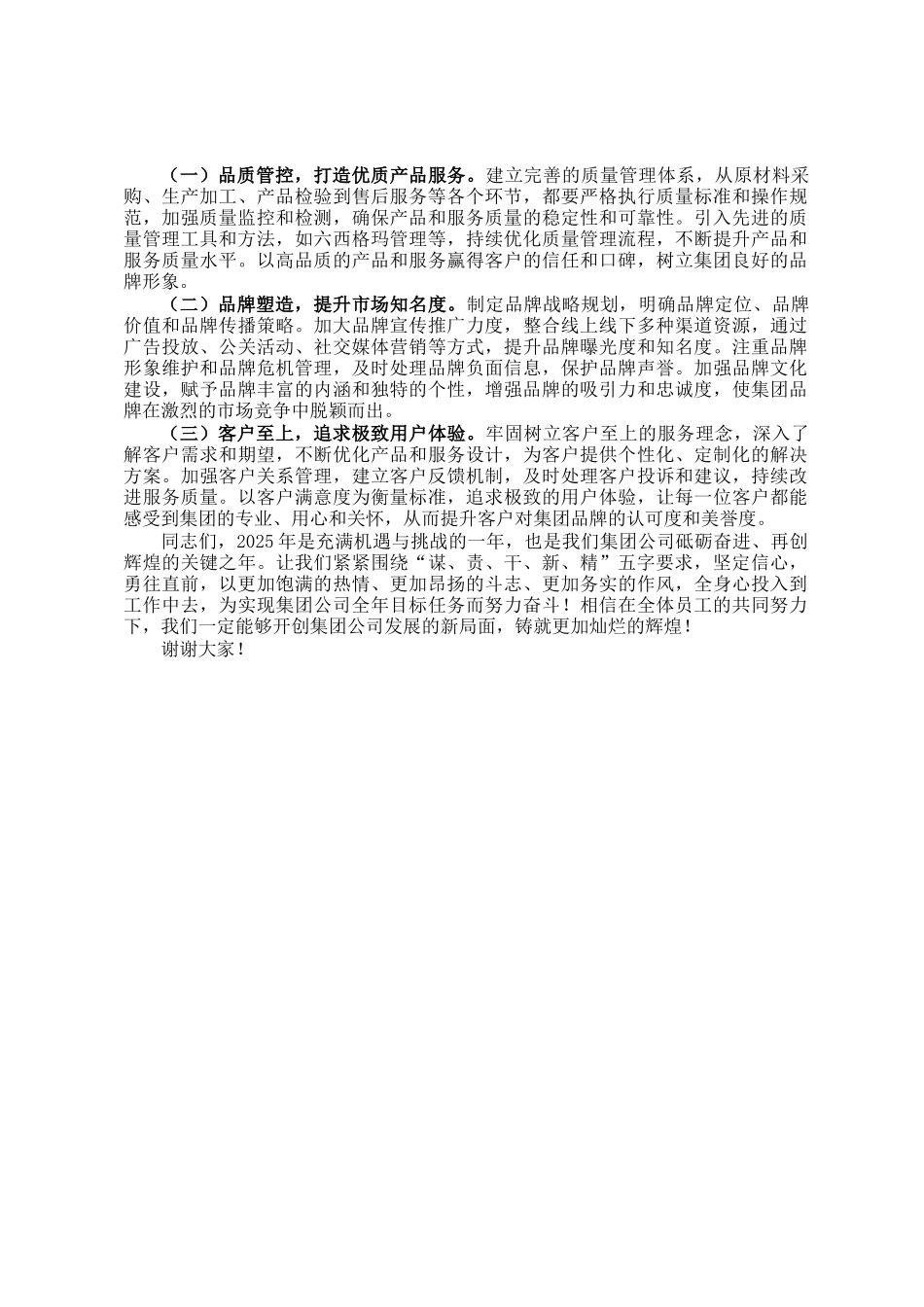 （一）品质管控，打造优质产品服务。建立完善的质量管理体系，从原材料采购、生产加工、产品检验到售后服务等各个环节，都要严格执行质量标准和操作规范，加强质量监控和检测，确保产品和服务质量的稳定性和可靠性。引入先进的质量管理工具和方法，如六西格玛管理等，持续优化质量管理流程，不断提升产品和服务质量水平。以高品质的产品和服务赢得客户的信任和口碑，树立集团良好的品牌形象。

（二）品牌塑造，提升市场知名度。制定品牌战略规划，明确品牌定位、品牌价值和品牌传播策略。加大品牌宣传推广力度，整合线上线下多种渠道资源，通过广告投放、公关活动、社交媒体营销等方式，提升品牌曝光度和知名度。注重品牌形象维护和品牌危机管理，及时处理品牌负面信息，保护品牌声誉。加强品牌文化建设，赋予品牌丰富的内涵和独特的个性，增强品牌的吸引力和忠诚度，使集团品牌在激烈的市场竞争中脱颖而出。

（三）客户至上，追求极致用户体验。牢固树立客户至上的服务理念，深入了解客户需求和期望，不断优化产品和服务设计，为客户提供个性化、定制化的解决方案。加强客户关系管理，建立客户反馈机制，及时处理客户投诉和建议，持续改进服务质量。以客户满意度为衡量标准，追求极致的用户体验，让每一位客户都能感受到集团的专业、用心和关怀，从而提升客户对集团品牌的认可度和美誉度。

同志们，2025年是充满机遇与挑战的一年，也是我们集团公司砥砺奋进、再创辉煌的关键之年。让我们紧紧围绕“谋、责、干、新、精”五字要求，坚定信心，勇往直前，以更加饱满的热情、更加昂扬的斗志、更加务实的作风，全身心投入到工作中去，为实现集团公司全年目标任务而努力奋斗！相信在全体员工的共同努力下，我们一定能够开创集团公司发展的新局面，铸就更加灿烂的辉煌！

谢谢大家！